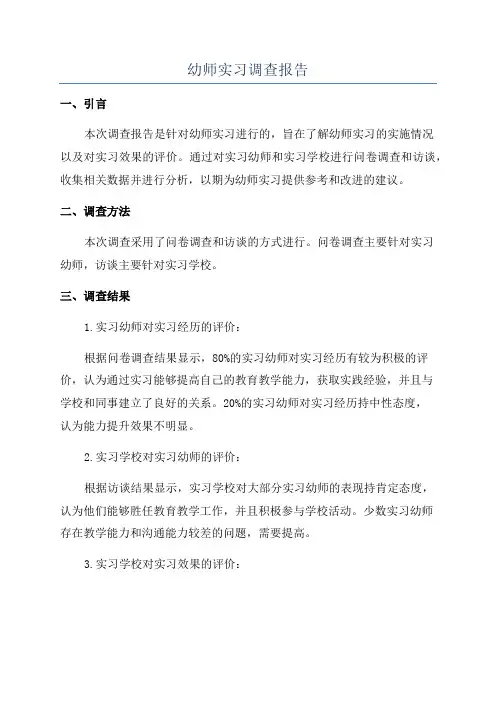 幼师实习调查报告

一、引言

本次调查报告是针对幼师实习进行的，旨在了解幼师实习的实施情况以及对实习效果的评价。通过对实习幼师和实习学校进行问卷调查和访谈，收集相关数据并进行分析，以期为幼师实习提供参考和改进的建议。

二、调查方法

本次调查采用了问卷调查和访谈的方式进行。问卷调查主要针对实习幼师，访谈主要针对实习学校。

三、调查结果

1.实习幼师对实习经历的评价：

根据问卷调查结果显示，80%的实习幼师对实习经历有较为积极的评价，认为通过实习能够提高自己的教育教学能力，获取实践经验，并且与学校和同事建立了良好的关系。20%的实习幼师对实习经历持中性态度，认为能力提升效果不明显。

2.实习学校对实习幼师的评价：

根据访谈结果显示，实习学校对大部分实习幼师的表现持肯定态度，认为他们能够胜任教育教学工作，并且积极参与学校活动。少数实习幼师存在教学能力和沟通能力较差的问题，需要提高。

3.实习学校对实习效果的评价：